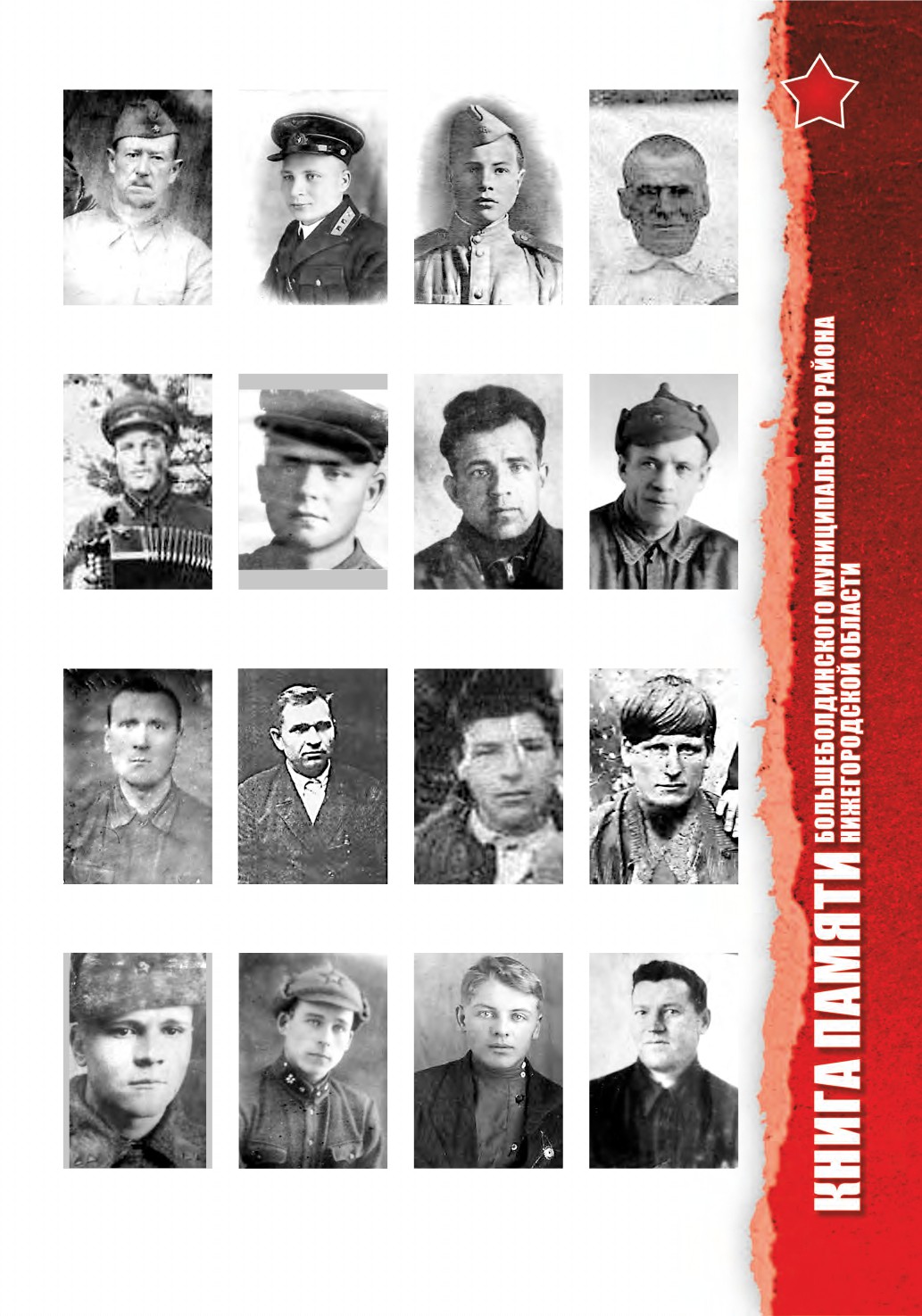 КНИГА ПАМЯТИ БОЛЬШЕБОЛДИНСКОГО МУНИЦИПАЛЬНОГО РАЙОНА
НИЖЕГОРОДСКОЙ ОБЛАСТИ